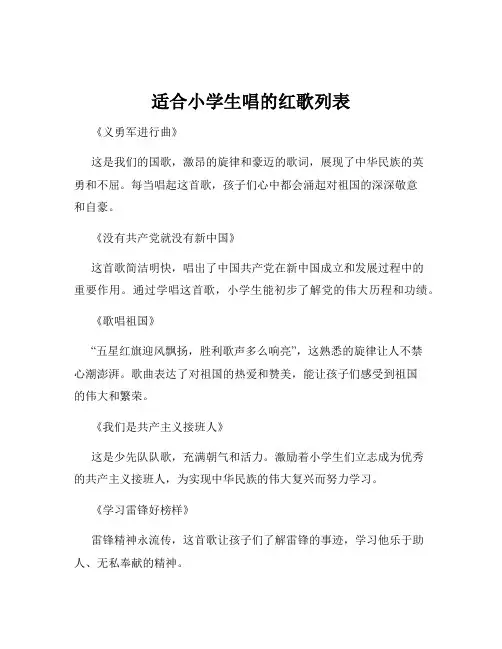 适合小学生唱的红歌列表

《义勇军进行曲》

这是我们的国歌，激昂的旋律和豪迈的歌词，展现了中华民族的英勇和不屈。每当唱起这首歌，孩子们心中都会涌起对祖国的深深敬意和自豪。

《没有共产党就没有新中国》

这首歌简洁明快，唱出了中国共产党在新中国成立和发展过程中的重要作用。通过学唱这首歌，小学生能初步了解党的伟大历程和功绩。

《歌唱祖国》

“五星红旗迎风飘扬，胜利歌声多么响亮”，这熟悉的旋律让人不禁心潮澎湃。歌曲表达了对祖国的热爱和赞美，能让孩子们感受到祖国的伟大和繁荣。

《我们是共产主义接班人》

这是少先队队歌，充满朝气和活力。激励着小学生们立志成为优秀的共产主义接班人，为实现中华民族的伟大复兴而努力学习。

《学习雷锋好榜样》

雷锋精神永流传，这首歌让孩子们了解雷锋的事迹，学习他乐于助人、无私奉献的精神。